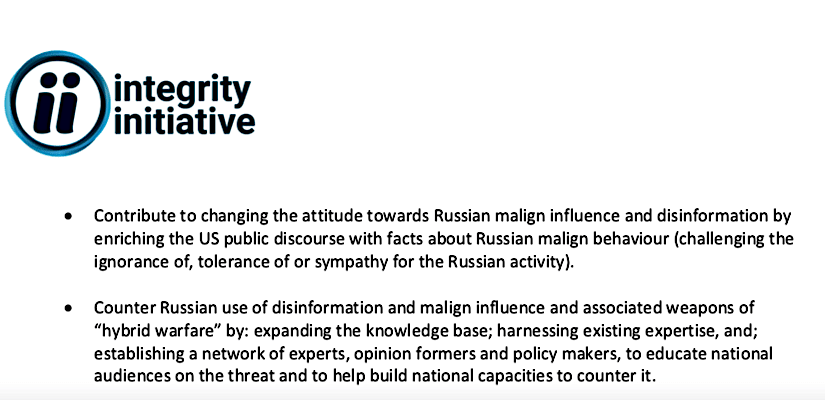 ii integrity initiative

• Contribute to changing the attitude towards Russian malign influence and disinformation by enriching the US public discourse with facts about Russian malign behaviour (challenging the ignorance of, tolerance of or sympathy for the Russian activity).

• Counter Russian use of disinformation and malign influence and associated weapons of "hybrid warfare" by: expanding the knowledge base; harnessing existing expertise, and; establishing a network of experts, opinion formers and policy makers, to educate national audiences on the threat and to help build national capacities to counter it.